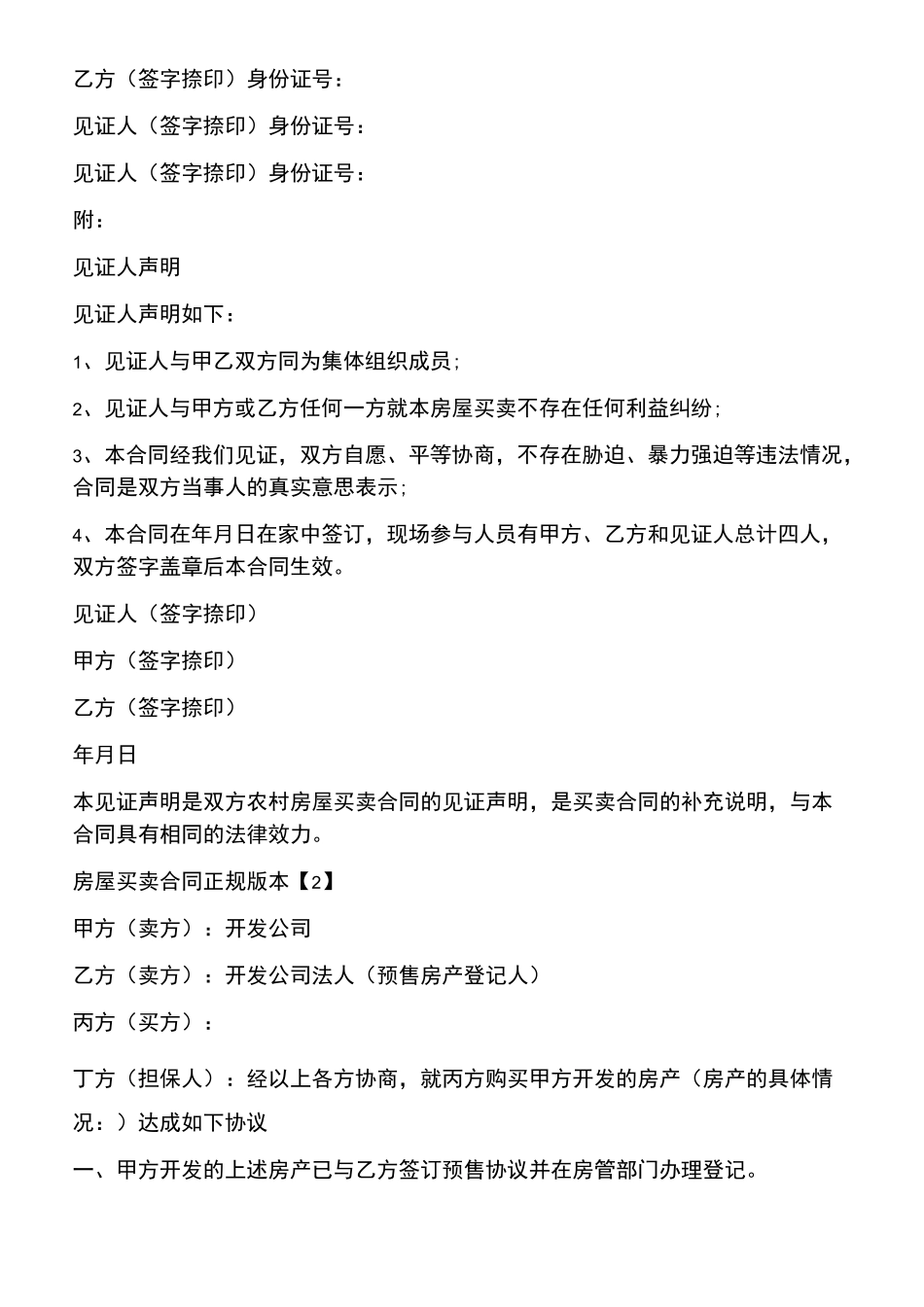 乙方（签字捺印）身份证号：

见证人（签字捺印）身份证号：

见证人（签字捺印）身份证号：

附：

见证人声明

见证人声明如下：

1、见证人与甲乙双方同为集体组织成员；

2、见证人与甲方或乙方任何一方就本房屋买卖不存在任何利益纠纷；

3、本合同经我们见证，双方自愿、平等协商，不存在胁迫、暴力强迫等违法情况，合同是双方当事人的真实意思表示；

4、本合同在年月日在家中签订，现场参与人员有甲方、乙方和见证人总计四人，双方签字盖章后本合同生效。

见证人（签字捺印）

甲方（签字捺印）

乙方（签字捺印）

年月日

本见证声明是双方农村房屋买卖合同的见证声明，是买卖合同的补充说明，与本合同具有相同的法律效力。

房屋买卖合同正规版本【2】

甲方（卖方）：开发公司

乙方（卖方）：开发公司法人（预售房产登记人）

丙方（买方）：

丁方（担保人）：经以上各方协商，就丙方购买甲方开发的房产（房产的具体情况：）达成如下协议

一、甲方开发的上述房产已与乙方签订预售协议并在房管部门办理登记。